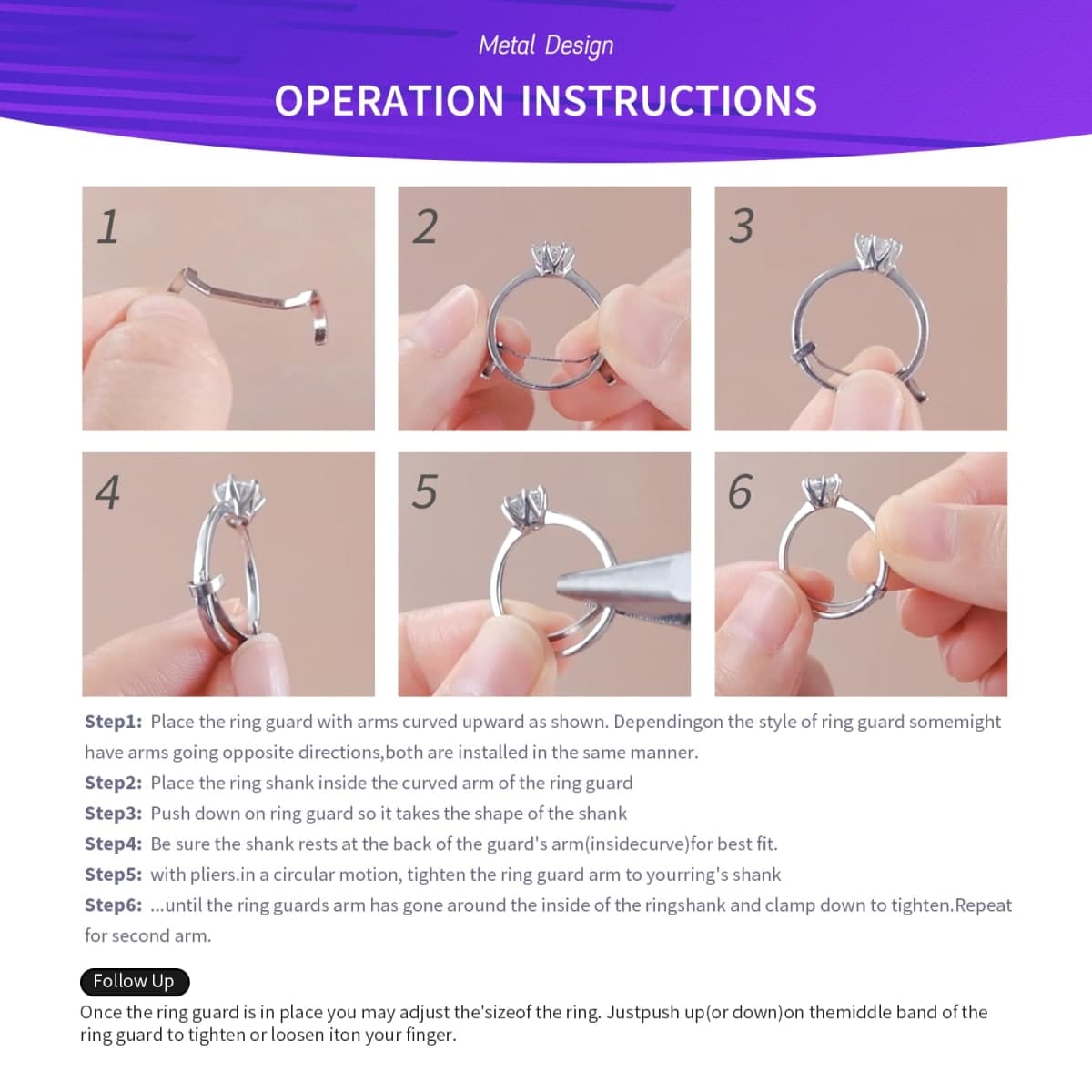 Metal Design

OPERATION INSTRUCTIONS

1

2

3

4

5

6

Step1: Place the ring guard with arms curved upward as shown. Dependingon the style of ring guard somemight have arms going opposite directions,both are installed in the same manner.

Step2: Place the ring shank inside the curved arm of the ring guard

Step3: Push down on ring guard so it takes the shape of the shank

Step4: Be sure the shank rests at the back of the guard's arm(insidecurve)for best fit.

Step5: with pliers.in a circular motion, tighten the ring guard arm to yourring's shank

Step6: ...until the ring guards arm has gone around the inside of the ringshank and clamp down to tighten.Repeat for second arm.

Follow Up

Once the ring guard is in place you may adjust the'sizeof the ring. Justpush up(or down)on themiddle band of the ring guard to tighten or loosen iton your finger.